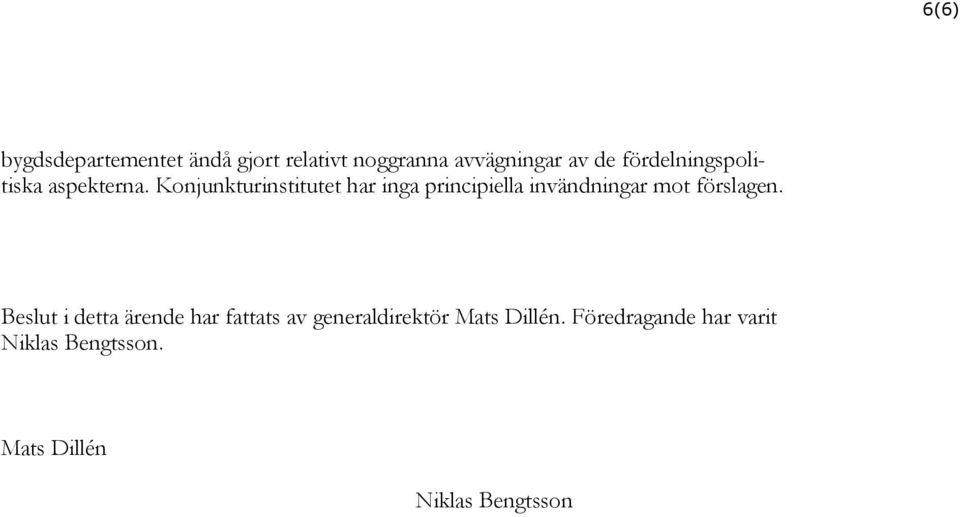 6(6)

bygdsdepartementet ändå gjort relativt noggranna avvägningar av de fördelningspolitiska aspekterna. Konjunkturinstitutet har inga principiella invändningar mot förslagen.

Beslut i detta ärende har fattats av generaldirektör Mats Dillén. Föredragande har varit Niklas Bengtsson.

Mats Dillén

Niklas Bengtsson